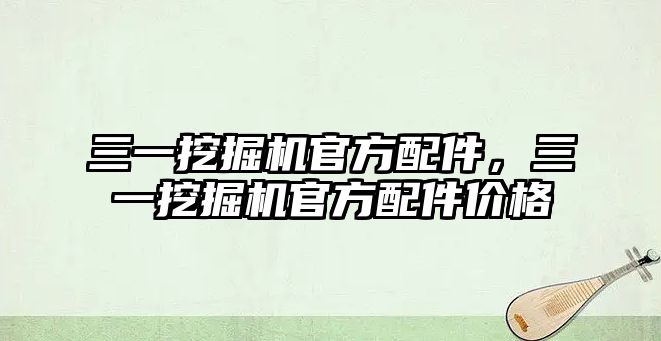 三一挖掘机官方配件，三一挖掘机官方配件价格